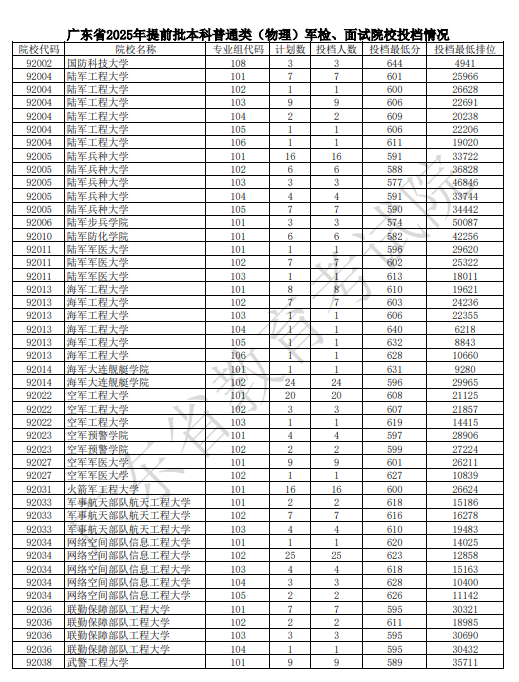 广东省2025年提前批本科普通类（物理）军检、面试院校投档情况

| 院校代码 | 院校名称 | 专业组代码 | 计划数 | 投档人数 | 投档最低分 | 投档最低排位 |
|---|---|---|---|---|---|---|
| 92002 | 国防科技大学 | 108 | 3 | 3 | 644 | 4941 |
| 92004 | 陆军工程大学 | 101 | 7 | 7 | 601 | 25966 |
| 92004 | 陆军工程大学 | 102 | 1 | 1 | 600 | 26628 |
| 92004 | 陆军工程大学 | 103 | 9 | 9 | 606 | 22691 |
| 92004 | 陆军工程大学 | 104 | 2 | 2 | 609 | 20238 |
| 92004 | 陆军工程大学 | 105 | 1 | 1 | 606 | 22206 |
| 92004 | 陆军工程大学 | 106 | 1 | 1 | 611 | 19020 |
| 92005 | 陆军兵种大学 | 101 | 16 | 16 | 591 | 33722 |
| 92005 | 陆军兵种大学 | 102 | 6 | 6 | 588 | 36828 |
| 92005 | 陆军兵种大学 | 103 | 3 | 3 | 577 | 46846 |
| 92005 | 陆军兵种大学 | 104 | 4 | 4 | 591 | 33744 |
| 92005 | 陆军兵种大学 | 105 | 7 | 7 | 590 | 34442 |
| 92006 | 陆军步兵学院 | 101 | 3 | 3 | 574 | 50087 |
| 92010 | 陆军防化学院 | 101 | 6 | 6 | 582 | 42256 |
| 92011 | 陆军军医大学 | 101 | 1 | 1 | 596 | 29620 |
| 92011 | 陆军军医大学 | 102 | 7 | 7 | 602 | 25322 |
| 92011 | 陆军军医大学 | 103 | 1 | 1 | 613 | 18011 |
| 92013 | 海军工程大学 | 101 | 8 | 8 | 610 | 19621 |
| 92013 | 海军工程大学 | 102 | 7 | 7 | 603 | 24236 |
| 92013 | 海军工程大学 | 103 | 1 | 1 | 606 | 22355 |
| 92013 | 海军工程大学 | 104 | 1 | 1 | 640 | 6218 |
| 92013 | 海军工程大学 | 105 | 1 | 1 | 632 | 8843 |
| 92013 | 海军工程大学 | 106 | 1 | 1 | 628 | 10660 |
| 92014 | 海军大连舰艇学院 | 101 | 1 | 1 | 631 | 9280 |
| 92014 | 海军大连舰艇学院 | 102 | 24 | 24 | 596 | 29965 |
| 92022 | 空军工程大学 | 101 | 20 | 20 | 608 | 21125 |
| 92022 | 空军工程大学 | 102 | 3 | 3 | 607 | 21857 |
| 92022 | 空军工程大学 | 103 | 1 | 1 | 619 | 14415 |
| 92023 | 空军预警学院 | 101 | 4 | 4 | 597 | 28906 |
| 92023 | 空军预警学院 | 102 | 2 | 2 | 599 | 27224 |
| 92027 | 空军军医大学 | 101 | 9 | 9 | 601 | 26211 |
| 92027 | 空军军医大学 | 102 | 1 | 1 | 627 | 10839 |
| 92031 | 火箭军工程大学 | 101 | 16 | 16 | 600 | 26624 |
| 92033 | 军事航天部队航天工程大学 | 101 | 2 | 2 | 618 | 15186 |
| 92033 | 军事航天部队航天工程大学 | 102 | 7 | 7 | 616 | 16278 |
| 92033 | 军事航天部队航天工程大学 | 103 | 4 | 4 | 610 | 19483 |
| 92034 | 网络空间部队信息工程大学 | 101 | 1 | 1 | 620 | 14025 |
| 92034 | 网络空间部队信息工程大学 | 102 | 25 | 25 | 623 | 12858 |
| 92034 | 网络空间部队信息工程大学 | 103 | 4 | 4 | 618 | 15163 |
| 92034 | 网络空间部队信息工程大学 | 104 | 3 | 3 | 628 | 10400 |
| 92034 | 网络空间部队信息工程大学 | 105 | 2 | 2 | 626 | 11142 |
| 92036 | 联勤保障部队工程大学 | 101 | 7 | 7 | 595 | 30321 |
| 92036 | 联勤保障部队工程大学 | 102 | 2 | 2 | 611 | 18985 |
| 92036 | 联勤保障部队工程大学 | 103 | 3 | 3 | 595 | 30690 |
| 92036 | 联勤保障部队工程大学 | 104 | 1 | 1 | 595 | 30432 |
| 92038 | 武警工程大学 | 101 | 9 | 9 | 589 | 35711 |

广东省教育考试院